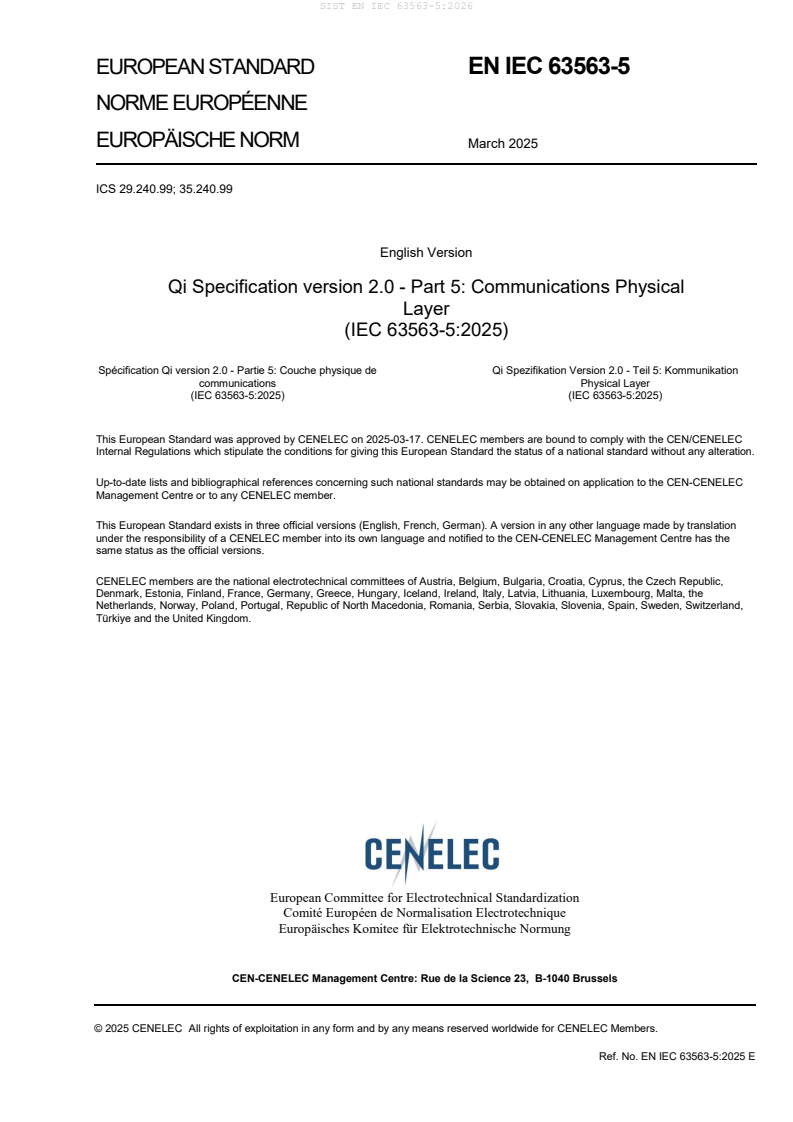 SIST EN IEC 63563-5:2026

EUROPEAN STANDARD
NORME EUROPÉENNE
EUROPÄISCHE NORM

EN IEC 63563-5

March 2025

ICS 29.240.99; 35.240.99

English Version

Qi Specification version 2.0 - Part 5: Communications Physical Layer
(IEC 63563-5:2025)

Spécification Qi version 2.0 - Partie 5: Couche physique de communications
(IEC 63563-5:2025)

Qi Spezifikation Version 2.0 - Teil 5: Kommunikation Physical Layer
(IEC 63563-5:2025)

This European Standard was approved by CENELEC on 2025-03-17. CENELEC members are bound to comply with the CEN/CENELEC Internal Regulations which stipulate the conditions for giving this European Standard the status of a national standard without any alteration.

Up-to-date lists and bibliographical references concerning such national standards may be obtained on application to the CEN-CENELEC Management Centre or to any CENELEC member.

This European Standard exists in three official versions (English, French, German). A version in any other language made by translation under the responsibility of a CENELEC member into its own language and notified to the CEN-CENELEC Management Centre has the same status as the official versions.

CENELEC members are the national electrotechnical committees of Austria, Belgium, Bulgaria, Croatia, Cyprus, the Czech Republic, Denmark, Estonia, Finland, France, Germany, Greece, Hungary, Iceland, Ireland, Italy, Latvia, Lithuania, Luxembourg, Malta, the Netherlands, Norway, Poland, Portugal, Republic of North Macedonia, Romania, Serbia, Slovakia, Slovenia, Spain, Sweden, Switzerland, Türkiye and the United Kingdom.

CENELEC

European Committee for Electrotechnical Standardization
Comité Européen de Normalisation Electrotechnique
Europäisches Komitee für Elektrotechnische Normung

CEN-CENELEC Management Centre: Rue de la Science 23, B-1040 Brussels

© 2025 CENELEC All rights of exploitation in any form and by any means reserved worldwide for CENELEC Members.

Ref. No. EN IEC 63563-5:2025 E